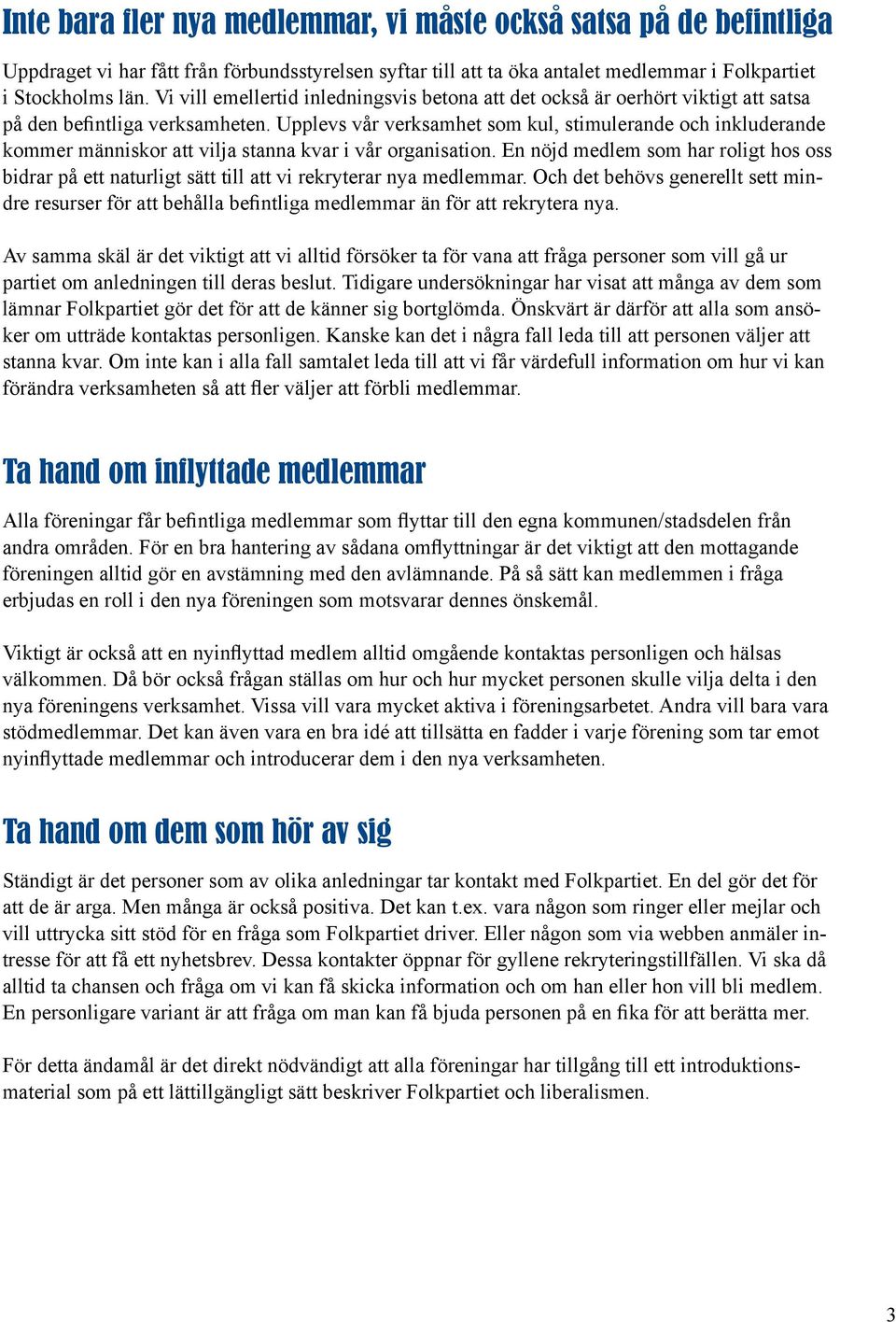 Inte bara fler nya medlemmar, vi måste också satsa på de befintliga

Uppdraget vi har fått från förbundsstyrelsen syftar till att ta öka antalet medlemmar i Folkpartiet i Stockholms län. Vi vill emellertid inledningsvis betona att det också är oerhört viktigt att satsa på den befintliga verksamheten. Upplevs vår verksamhet som kul, stimulerande och inkluderande kommer människor att vilja stanna kvar i vår organisation. En nöjd medlem som har roligt hos oss bidrar på ett naturligt sätt till att vi rekryterar nya medlemmar. Och det behövs generellt sett mindre resurser för att behålla befintliga medlemmar än för att rekrytera nya.

Av samma skäl är det viktigt att vi alltid försöker ta för vana att fråga personer som vill gå ur partiet om anledningen till deras beslut. Tidigare undersökningar har visat att många av dem som lämnar Folkpartiet gör det för att de känner sig bortglömda. Önskvärt är därför att alla som ansöker om utträde kontaktas personligen. Kanske kan det i några fall leda till att personen väljer att stanna kvar. Om inte kan i alla fall samtalet leda till att vi får värdefull information om hur vi kan förändra verksamheten så att fler väljer att förbli medlemmar.

Ta hand om inflyttade medlemmar

Alla föreningar får befintliga medlemmar som flyttar till den egna kommunen/stadsdelen från andra områden. För en bra hantering av sådana omflyttningar är det viktigt att den mottagande föreningen alltid gör en avstämning med den avlämnande. På så sätt kan medlemmen i fråga erbjudas en roll i den nya föreningen som motsvarar dennes önskemål.

Viktigt är också att en nyinflyttad medlem alltid omgående kontaktas personligen och hälsas välkommen. Då bör också frågan ställas om hur och hur mycket personen skulle vilja delta i den nya föreningens verksamhet. Vissa vill vara mycket aktiva i föreningsarbetet. Andra vill bara vara stödmedlemmar. Det kan även vara en bra idé att tillsätta en fadder i varje förening som tar emot nyinflyttade medlemmar och introducerar dem i den nya verksamheten.

Ta hand om dem som hör av sig

Ständigt är det personer som av olika anledningar tar kontakt med Folkpartiet. En del gör det för att de är arga. Men många är också positiva. Det kan t.ex. vara någon som ringer eller mejlar och vill uttrycka sitt stöd för en fråga som Folkpartiet driver. Eller någon som via webben anmäler intresse för att få ett nyhetsbrev. Dessa kontakter öppnar för gyllene rekryteringstillfällen. Vi ska då alltid ta chansen och fråga om vi kan få skicka information och om han eller hon vill bli medlem. En personligare variant är att fråga om man kan få bjuda personen på en fika för att berätta mer.

För detta ändamål är det direkt nödvändigt att alla föreningar har tillgång till ett introduktionsmaterial som på ett lättillgängligt sätt beskriver Folkpartiet och liberalismen.

3